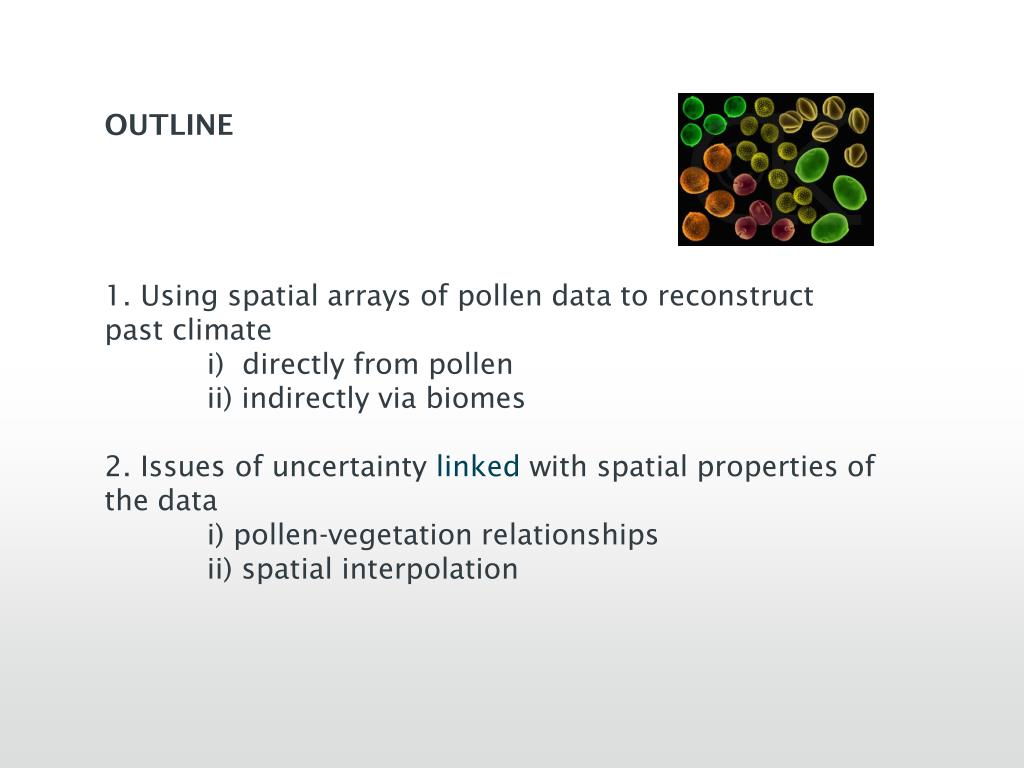 OUTLINE

1. Using spatial arrays of pollen data to reconstruct past climate
i) directly from pollen
ii) indirectly via biomes

2. Issues of uncertainty linked with spatial properties of the data
i) pollen-vegetation relationships
ii) spatial interpolation